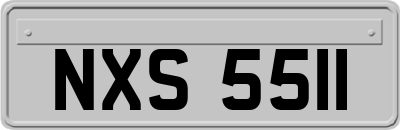 NXS 5511